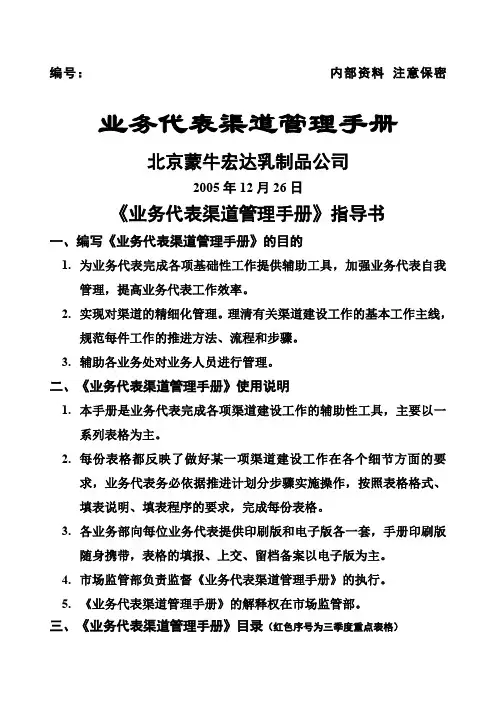 编号：　　　　　　　　　　　　　　　　　　　内部资料 注意保密

业务代表渠道管理手册

北京蒙牛宏达乳制品公司

2005 年 12 月 26 日

《业务代表渠道管理手册》指导书

一、编写《业务代表渠道管理手册》的目的

1. 为业务代表完成各项基础性工作提供辅助工具，加强业务代表自我管理，提高业务代表工作效率。

2. 实现对渠道的精细化管理。理清有关渠道建设工作的基本工作主线，规范每件工作的推进方法、流程和步骤。

3. 辅助各业务处对业务人员进行管理。

二、《业务代表渠道管理手册》使用说明

1. 本手册是业务代表完成各项渠道建设工作的辅助性工具，主要以一系列表格为主。

2. 每份表格都反映了做好某一项渠道建设工作在各个细节方面的要求，业务代表务必依据推进计划分步骤实施操作，按照表格格式、填表说明、填表程序的要求，完成每份表格。

3. 各业务部向每位业务代表提供印刷版和电子版各一套，手册印刷版随身携带，表格的填报、上交、留档备案以电子版为主。

4. 市场监管部负责监督《业务代表渠道管理手册》的执行。

5. 《业务代表渠道管理手册》的解释权在市场监管部。

三、《业务代表渠道管理手册》目录（红色序号为三季度重点表格）